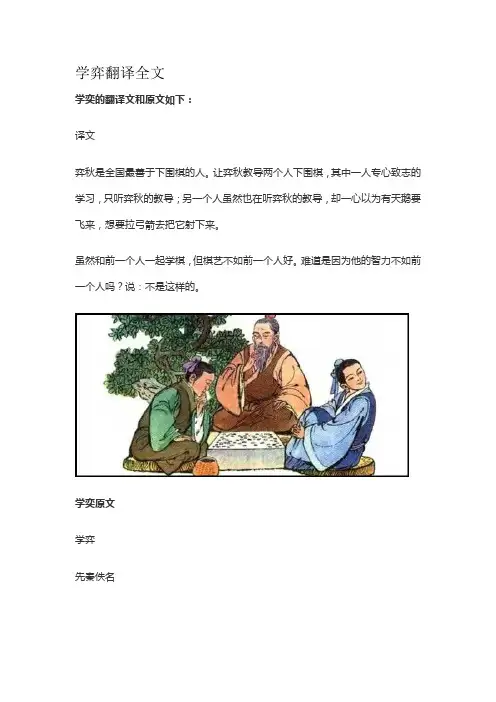 学弈翻译全文

学奕的翻译文和原文如下：

译文

弈秋是全国最善于下围棋的人。让弈秋教导两个人下围棋，其中一人专心致志的学习，只听弈秋的教导；另一个人虽然也在听弈秋的教导，却一心以为有天鹅要飞来，想要拉弓箭去把它射下来。

虽然和前一个人一起学棋，但棋艺不如前一个人好。难道是因为他的智力不如前一个人吗？说：不是这样的。

学奕原文

学弈

先秦佚名